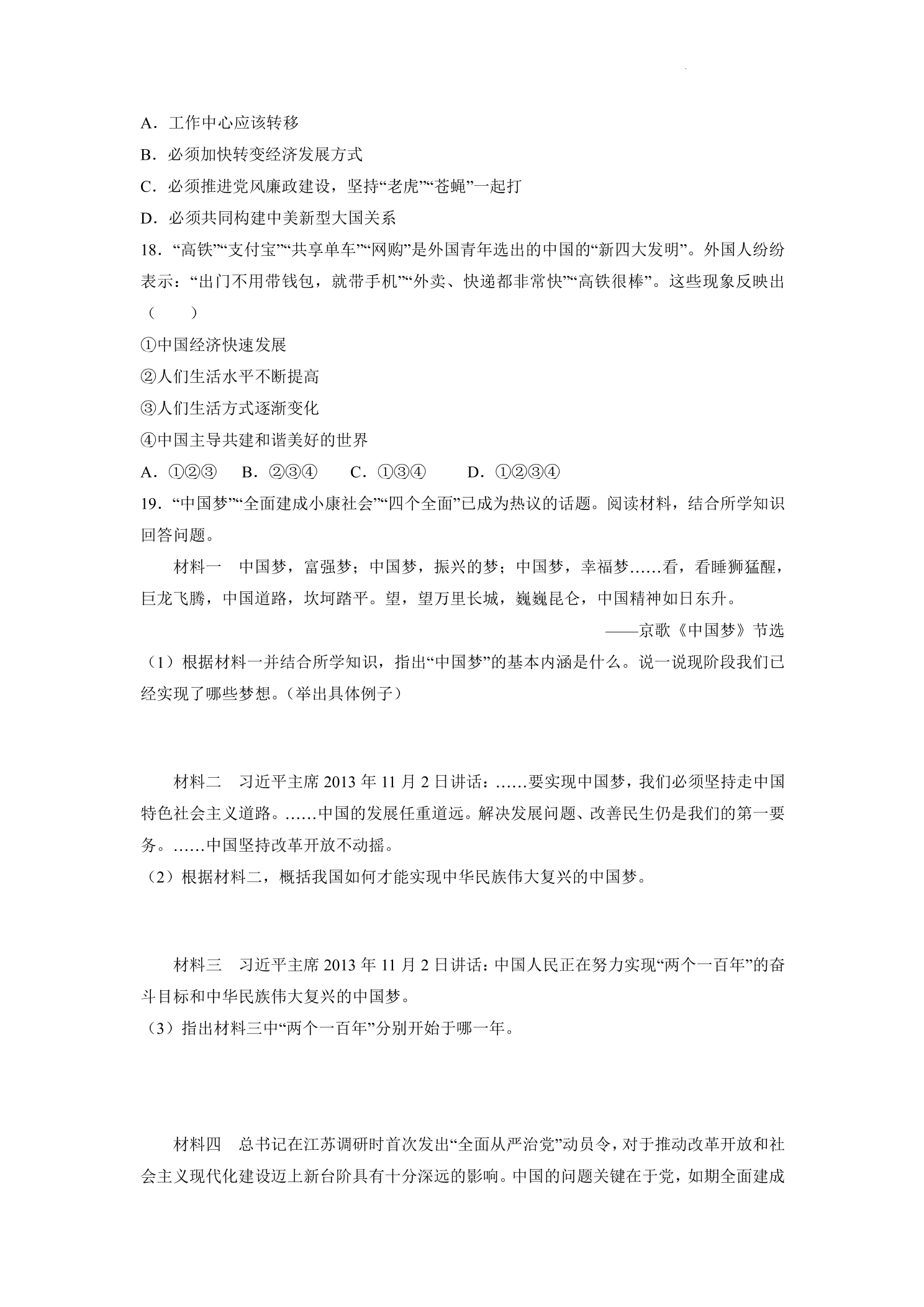 A．工作中心应该转移

B．必须加快转变经济发展方式

C．必须推进党风廉政建设，坚持“老虎”“苍蝇”一起打

D．必须共同构建中美新型大国关系

18．“高铁”“支付宝”“共享单车”“网购”是外国青年选出的中国的“新四大发明”。外国人纷纷表示：“出门不用带钱包，就带手机”“外卖、快递都非常快”“高铁很棒”。这些现象反映出（　　）

①中国经济快速发展

②人们生活水平不断提高

③人们生活方式逐渐变化

④中国主导共建和谐美好的世界

A．①②③　B．②③④　C．①③④　D．①②③④

19．“中国梦”“全面建成小康社会”“四个全面”已成为热议的话题。阅读材料，结合所学知识回答问题。

材料一　中国梦，富强梦；中国梦，振兴的梦；中国梦，幸福梦……看，看睡狮猛醒，巨龙飞腾，中国道路，坎坷踏平。望，望万里长城，巍巍昆仑，中国精神如日东升。

——京歌《中国梦》节选

（1）根据材料一并结合所学知识，指出“中国梦”的基本内涵是什么。说一说现阶段我们已经实现了哪些梦想。（举出具体例子）

材料二　习近平主席2013年11月2日讲话：……要实现中国梦，我们必须坚持走中国特色社会主义道路。……中国的发展任重道远。解决发展问题、改善民生仍是我们的第一要务。……中国坚持改革开放不动摇。

（2）根据材料二，概括我国如何才能实现中华民族伟大复兴的中国梦。

材料三　习近平主席2013年11月2日讲话：中国人民正在努力实现“两个一百年”的奋斗目标和中华民族伟大复兴的中国梦。

（3）指出材料三中“两个一百年”分别开始于哪一年。

材料四　总书记在江苏调研时首次发出“全面从严治党”动员令，对于推动改革开放和社会主义现代化建设迈上新台阶具有十分深远的影响。中国的问题关键在于党，如期全面建成